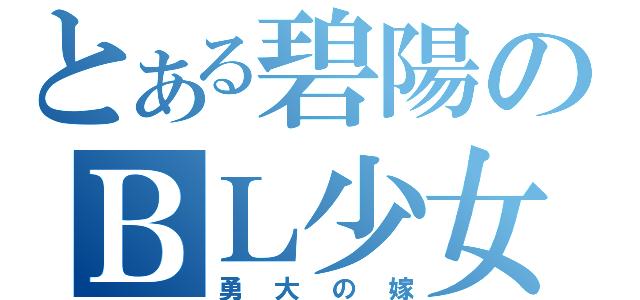 とある碧陽の
BL少女
勇大の嫁